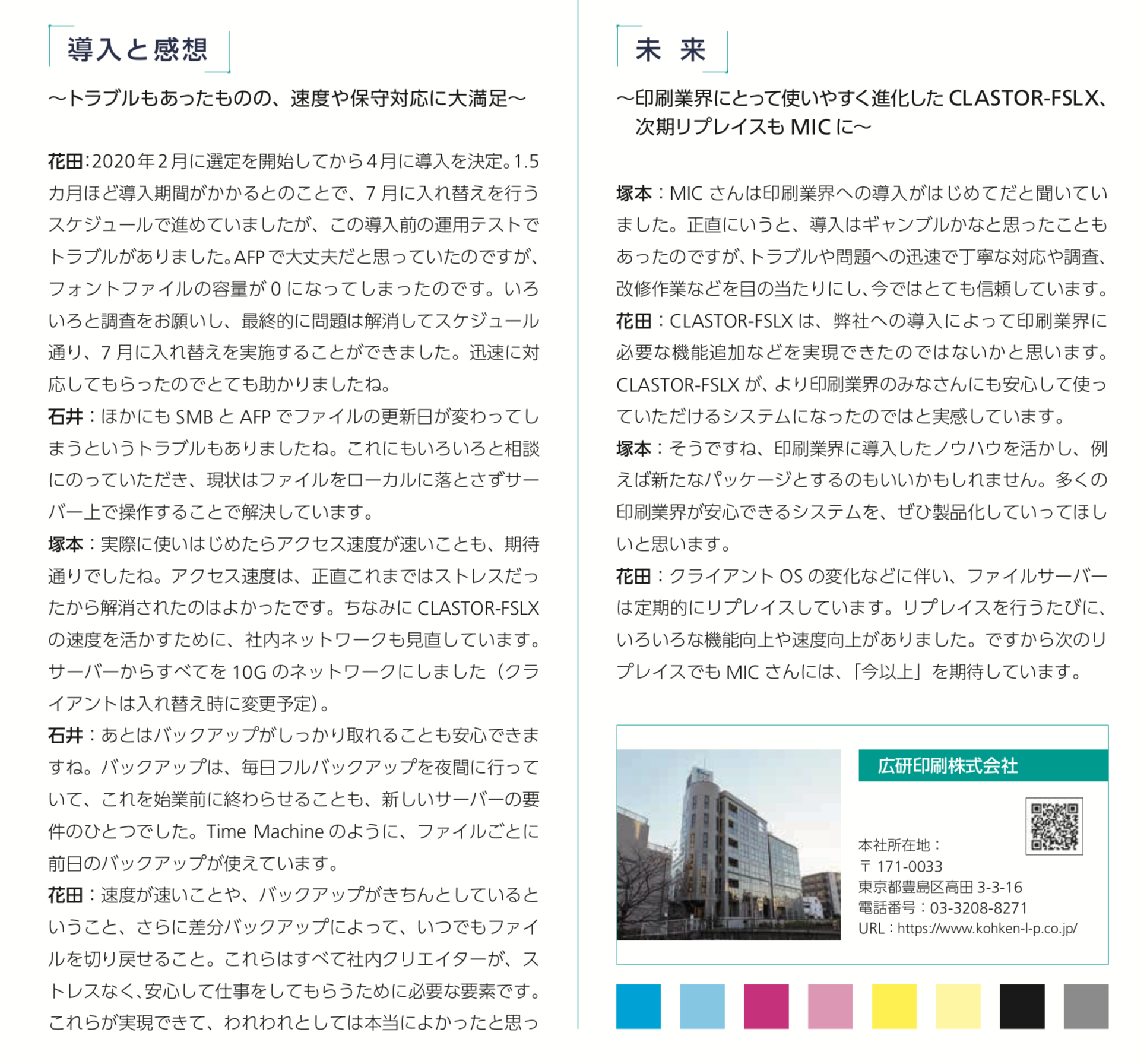 導入と感想

～トラブルもあったものの、速度や保守対応に大満足～

花田：2020年２月に選定を開始してから４月に導入を決定。1.5カ月ほど導入期間がかかるとのことで、７月に入れ替えを行うスケジュールで進めていましたが、この導入前の運用テストでトラブルがありました。AFPで大丈夫だと思っていたのですが、フォントファイルの容量が０になってしまったのです。いろいろと調査をお願いし、最終的に問題は解消してスケジュール通り、７月に入れ替えを実施することができました。迅速に対応してもらったのでとても助かりましたね。
石井：ほかにもSMBとAFPでファイルの更新日が変わってしまうというトラブルもありましたね。これにもいろいろと相談にのっていただき、現状はファイルをローカルに落とさずサーバー上で操作することで解決しています。
塚本：実際に使いはじめたらアクセス速度が速いことも、期待通りでしたね。アクセス速度は、正直これまではストレスだったから解消されたのはよかったです。ちなみにCLASTOR-FSLXの速度を活かすために、社内ネットワークも見直しています。サーバーからすべてを10Gのネットワークにしました（クライアントは入れ替え時に変更予定）。
石井：あとはバックアップがしっかり取れることも安心できますね。バックアップは、毎日フルバックアップを夜間に行っていて、これを始業前に終わらせることも、新しいサーバーの要件のひとつでした。Time Machineのように、ファイルごとに前日のバックアップが使えています。
花田：速度が速いことや、バックアップがきちんとしているということ、さらに差分バックアップによって、いつでもファイルを切り戻せること。これらはすべて社内クリエイターが、ストレスなく、安心して仕事をしてもらうために必要な要素です。これらが実現できて、われわれとしては本当によかったと思っ

未　来

～印刷業界にとって使いやすく進化したCLASTOR-FSLX、次期リプレイスもMICに～

塚本：MICさんは印刷業界への導入がはじめてだと聞いていました。正直にいうと、導入はギャンブルかなと思ったこともあったのですが、トラブルや問題への迅速で丁寧な対応や調査、改修作業などを目の当たりにし、今ではとても信頼しています。
花田：CLASTOR-FSLXは、弊社への導入によって印刷業界に必要な機能追加などを実現できたのではないかと思います。CLASTOR-FSLXが、より印刷業界のみなさんにも安心して使っていただけるシステムになったのではと実感しています。
塚本：そうですね、印刷業界に導入したノウハウを活かし、例えば新たなパッケージとするのもいいかもしれません。多くの印刷業界が安心できるシステムを、ぜひ製品化していってほしいと思います。
花田：クライアントOSの変化などに伴い、ファイルサーバーは定期的にリプレイスしています。リプレイスを行うたびに、いろいろな機能向上や速度向上がありました。ですから次のリプレイスでもMICさんには、「今以上」を期待しています。

広研印刷株式会社

本社所在地：
〒171-0033
東京都豊島区高田3-3-16
電話番号：03-3208-8271
URL：https://www.kohken-l-p.co.jp/